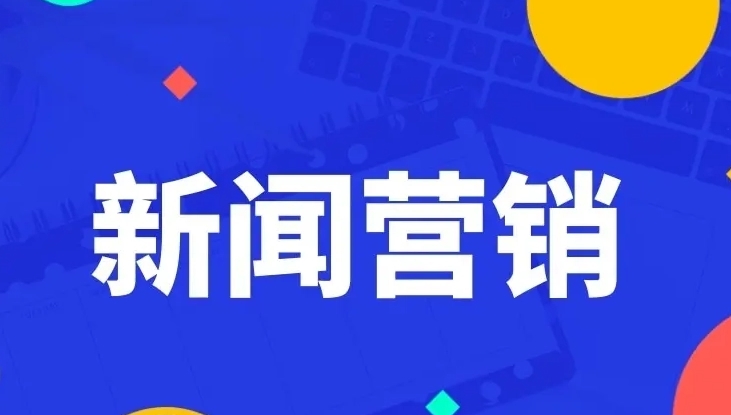 新闻营销